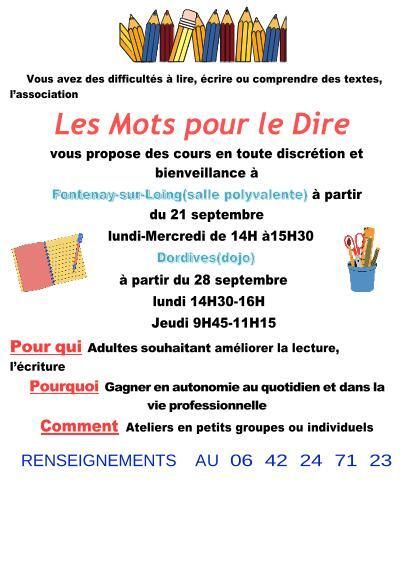 Vous avez des difficultés à lire, écrire ou comprendre des textes, l'association

Les Mots pour le Dire

vous propose des cours en toute discrétion et bienveillance à

Fontenay-sur-Loing(salle polyvalente) à partir du 21 septembre

lundi-Mercredi de 14H à15H30

Dordives(dojo)

à partir du 28 septembre

lundi 14H30-16H

Jeudi 9H45-11H15

Pour qui Adultes souhaitant améliorer la lecture, l'écriture

Pourquoi Gagner en autonomie au quotidien et dans la vie professionnelle

Comment Ateliers en petits groupes ou individuels

RENSEIGNEMENTS AU 06 42 24 71 23